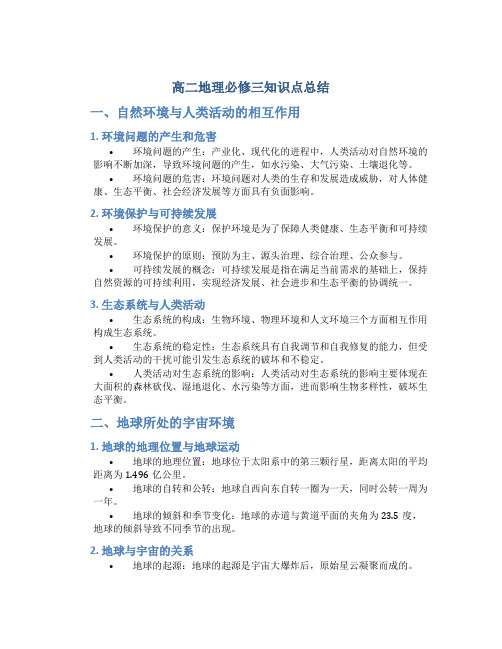 高二地理必修三知识点总结

一、自然环境与人类活动的相互作用

1. 环境问题的产生和危害

• 环境问题的产生：产业化、现代化的进程中，人类活动对自然环境的影响不断加深，导致环境问题的产生，如水污染、大气污染、土壤退化等。

• 环境问题的危害：环境问题对人类的生存和发展造成威胁，对人体健康、生态平衡、社会经济发展等方面具有负面影响。

2. 环境保护与可持续发展

• 环境保护的意义：保护环境是为了保障人类健康、生态平衡和可持续发展。

• 环境保护的原则：预防为主、源头治理、综合治理、公众参与。

• 可持续发展的概念：可持续发展是指在满足当前需求的基础上，保持自然资源的可持续利用，实现经济发展、社会进步和生态平衡的协调统一。

3. 生态系统与人类活动

• 生态系统的构成：生物环境、物理环境和人文环境三个方面相互作用构成生态系统。

• 生态系统的稳定性：生态系统具有自我调节和自我修复的能力，但受到人类活动的干扰可能引发生态系统的破坏和不稳定。

• 人类活动对生态系统的影响：人类活动对生态系统的影响主要体现在大面积的森林砍伐、湿地退化、水污染等方面，进而影响生物多样性，破坏生态平衡。

二、地球所处的宇宙环境

1. 地球的地理位置与地球运动

• 地球的地理位置：地球位于太阳系中的第三颗行星，距离太阳的平均距离为 1.496 亿公里。

• 地球的自转和公转：地球自西向东自转一圈为一天，同时公转一周为一年。

• 地球的倾斜和季节变化：地球的赤道与黄道平面的夹角为 23.5 度，地球的倾斜导致不同季节的出现。

2. 地球与宇宙的关系

• 地球的起源：地球的起源是宇宙大爆炸后，原始星云凝聚而成的。